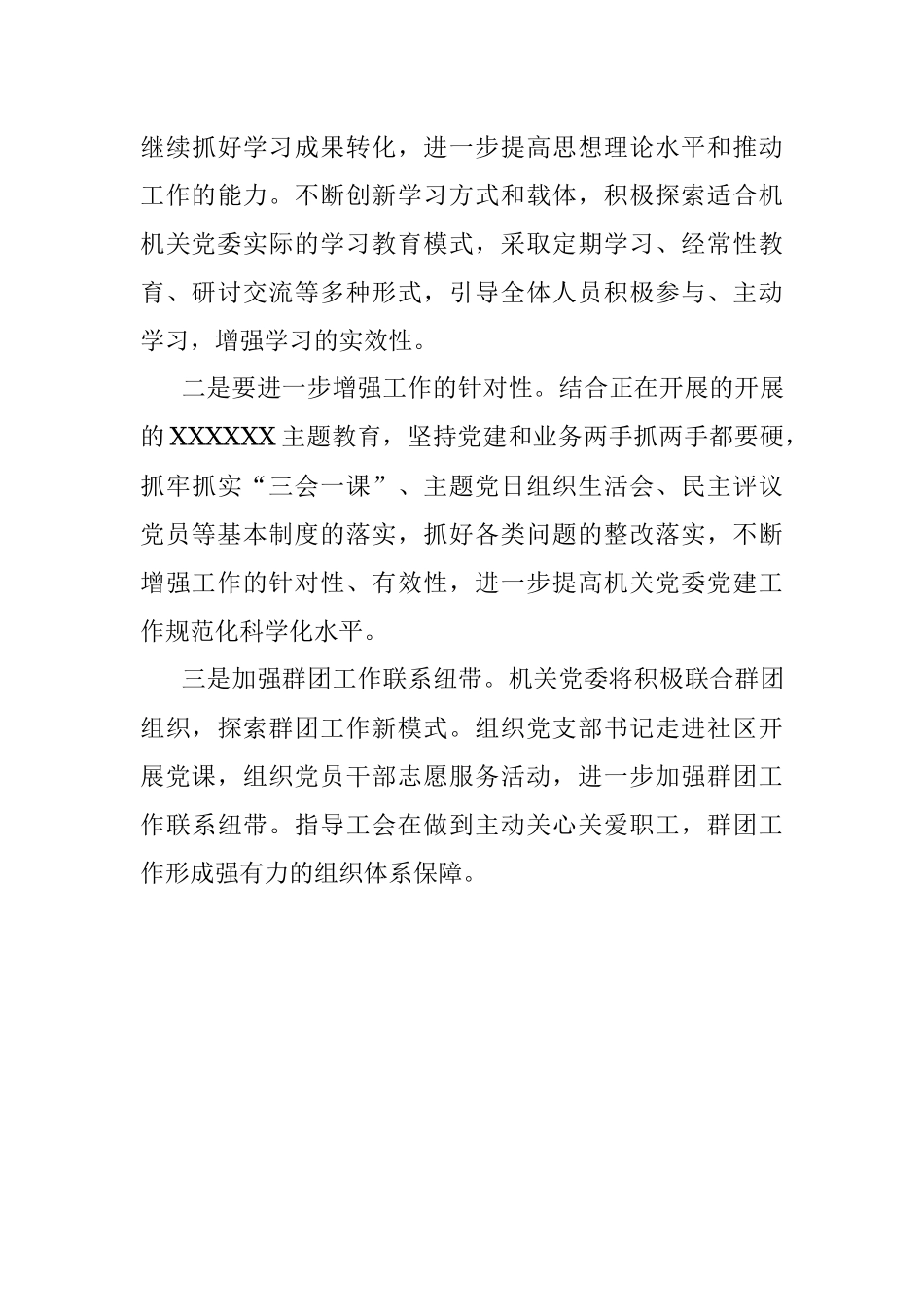 继续抓好学习成果转化，进一步提高思想理论水平和推动工作的能力。不断创新学习方式和载体，积极探索适合机机关党委实际的学习教育模式，采取定期学习、经常性教育、研讨交流等多种形式，引导全体人员积极参与、主动学习，增强学习的实效性。

二是要进一步增强工作的针对性。结合正在开展的开展的XXXXXX主题教育，坚持党建和业务两手抓两手都要硬，抓牢抓实“三会一课”、主题党日组织生活会、民主评议党员等基本制度的落实，抓好各类问题的整改落实，不断增强工作的针对性、有效性，进一步提高机关党委党建工作规范化科学化水平。

三是加强群团工作联系纽带。机关党委将积极联合群团组织，探索群团工作新模式。组织党支部书记走进社区开展党课，组织党员干部志愿服务活动，进一步加强群团工作联系纽带。指导工会在做到主动关心关爱职工，群团工作形成强有力的组织体系保障。